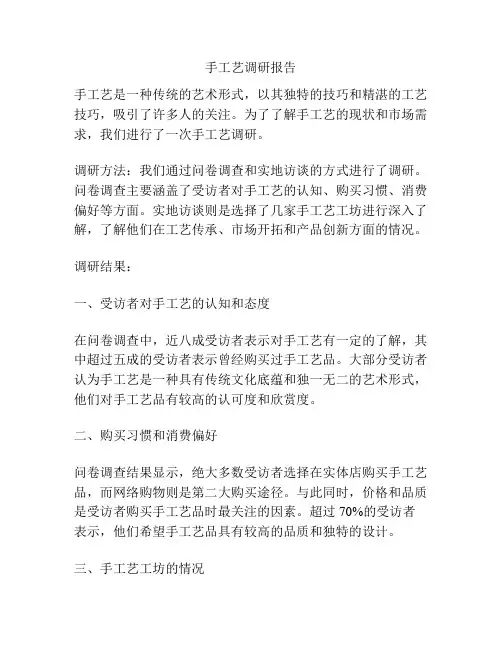 手工艺调研报告

手工艺是一种传统的艺术形式，以其独特的技巧和精湛的工艺技巧，吸引了许多人的关注。为了了解手工艺的现状和市场需求，我们进行了一次手工艺调研。

调研方法：我们通过问卷调查和实地访谈的方式进行了调研。问卷调查主要涵盖了受访者对手工艺的认知、购买习惯、消费偏好等方面。实地访谈则是选择了几家手工艺工坊进行深入了解，了解他们在工艺传承、市场开拓和产品创新方面的情况。

调研结果：

一、受访者对手工艺的认知和态度

在问卷调查中，近八成受访者表示对手工艺有一定的了解，其中超过五成的受访者表示曾经购买过手工艺品。大部分受访者认为手工艺是一种具有传统文化底蕴和独一无二的艺术形式，他们对手工艺品有较高的认可度和欣赏度。

二、购买习惯和消费偏好

问卷调查结果显示，绝大多数受访者选择在实体店购买手工艺品，而网络购物则是第二大购买途径。与此同时，价格和品质是受访者购买手工艺品时最关注的因素。超过 70%的受访者表示，他们希望手工艺品具有较高的品质和独特的设计。

三、手工艺工坊的情况